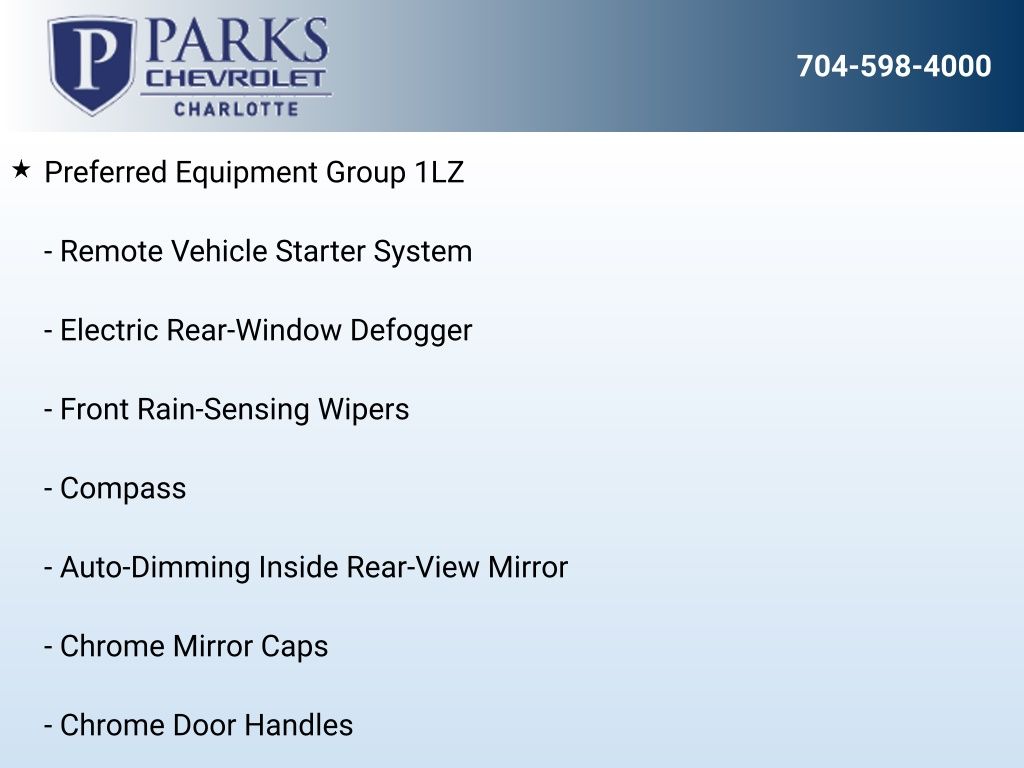 P PARKS
CHEVROLET
CHARLOTTE

704-598-4000

★ Preferred Equipment Group 1LZ

- Remote Vehicle Starter System

- Electric Rear-Window Defogger

- Front Rain-Sensing Wipers

- Compass

- Auto-Dimming Inside Rear-View Mirror

- Chrome Mirror Caps

- Chrome Door Handles